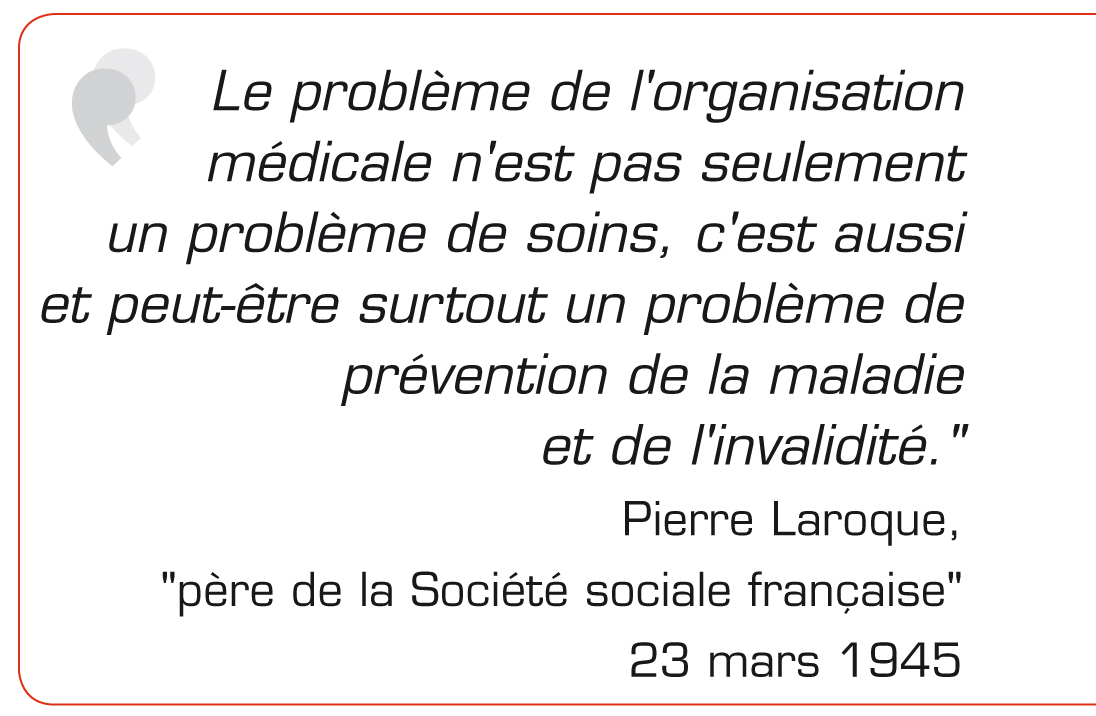 Le problème de l'organisation médicale n'est pas seulement un problème de soins, c'est aussi et peut-être surtout un problème de prévention de la maladie et de l'invalidité."

Pierre Laroque,
"père de la Société sociale française"
23 mars 1945